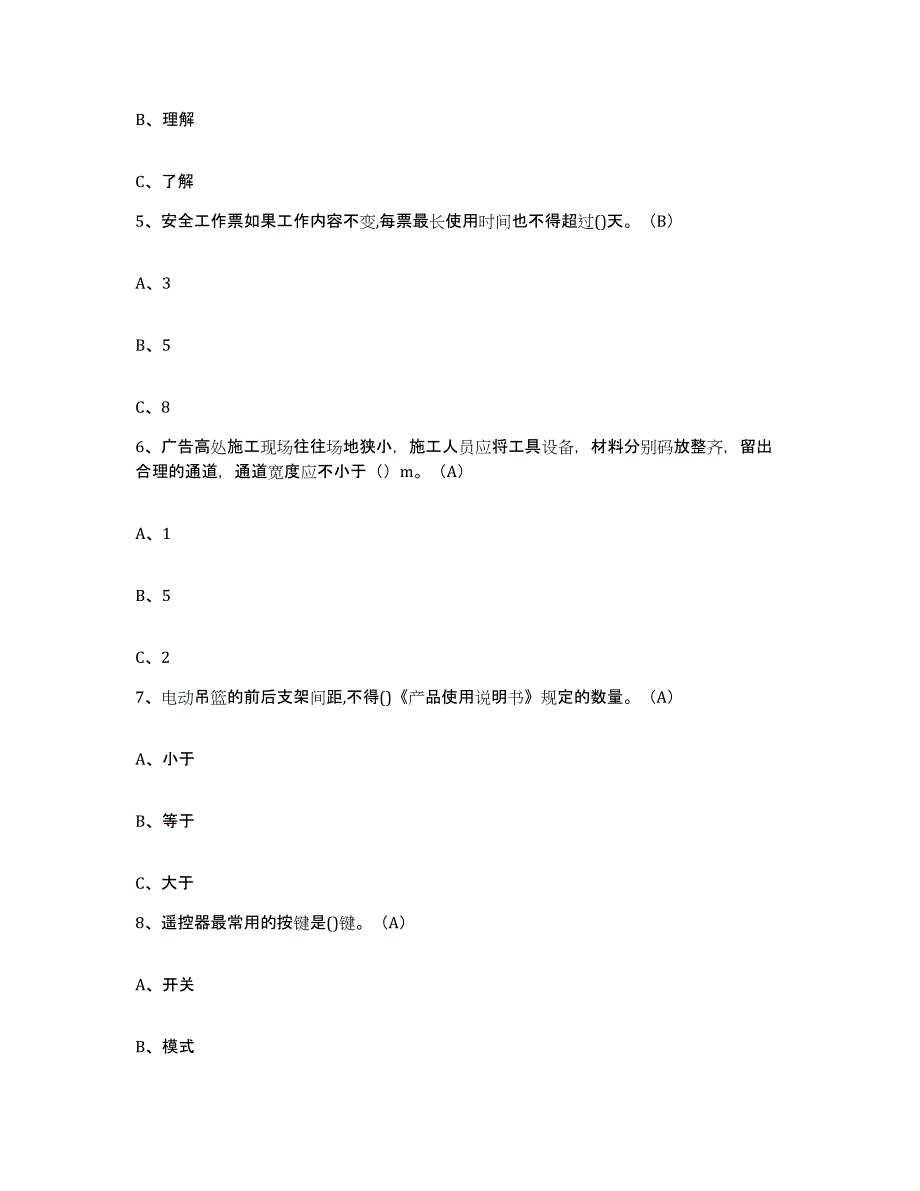 B、理解

C、了解

5、安全工作票如果工作内容不变,每票最长使用时间也不得超过()天。（B）

A、3

B、5

C、8

6、广告高处施工现场往往场地狭小，施工人员应将工具设备，材料分别码放整齐，留出合理的通道，通道宽度应不小于（）m。（A）

A、1

B、5

C、2

7、电动吊篮的前后支架间距,不得()《产品使用说明书》规定的数量。（A）

A、小于

B、等于

C、大于

8、遥控器最常用的按键是()键。（A）

A、开关

B、模式